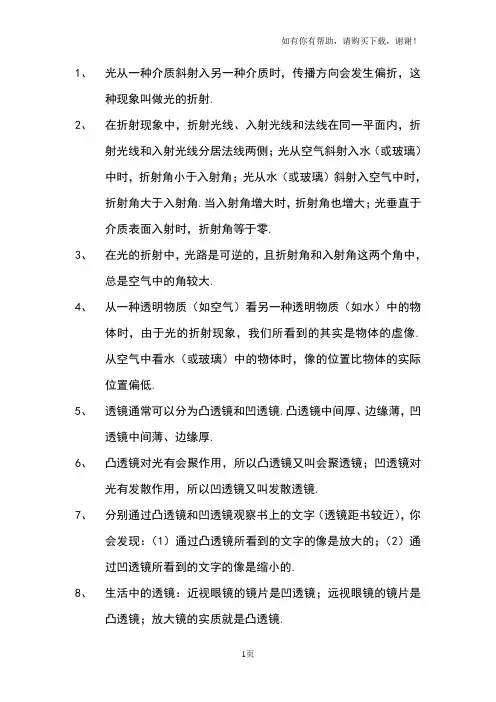 如有你有帮助，请购买下载，谢谢！

1、 光从一种介质斜射入另一种介质时，传播方向会发生偏折，这种现象叫做光的折射.

2、 在折射现象中，折射光线、入射光线和法线在同一平面内，折射光线和入射光线分居法线两侧；光从空气斜射入水（或玻璃）中时，折射角小于入射角；光从水（或玻璃）斜射入空气中时，折射角大于入射角. 当入射角增大时，折射角也增大；光垂直于介质表面入射时，折射角等于零.

3、 在光的折射中，光路是可逆的，且折射角和入射角这两个角中，总是空气中的角较大.

4、 从一种透明物质（如空气）看另一种透明物质（如水）中的物体时，由于光的折射现象，我们所看到的其实是物体的虚像. 从空气中看水（或玻璃）中的物体时，像的位置比物体的实际位置偏低.

5、 透镜通常可以分为凸透镜和凹透镜. 凸透镜中间厚、边缘薄，凹透镜中间薄、边缘厚.

6、 凸透镜对光有会聚作用，所以凸透镜又叫会聚透镜；凹透镜对光有发散作用，所以凹透镜又叫发散透镜.

7、 分别通过凸透镜和凹透镜观察书上的文字（透镜距书较近），你会发现：（1）通过凸透镜所看到的文字的像是放大的；（2）通过凹透镜所看到的文字的像是缩小的.

8、 生活中的透镜：近视眼镜的镜片是凹透镜；远视眼镜的镜片是凸透镜；放大镜的实质就是凸透镜.

1页